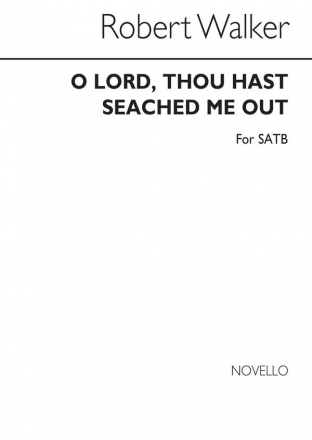 Robert Walker

O LORD, THOU HAST SEACHED ME OUT

For SATB

NOVELLO